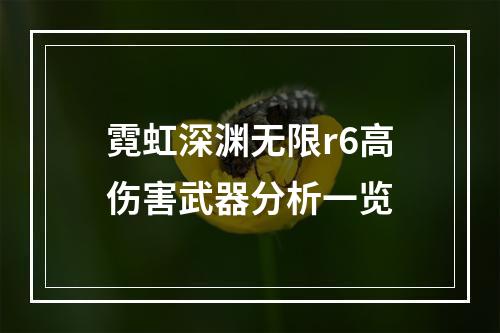 霓虹深渊无限r6高伤害武器分析一览